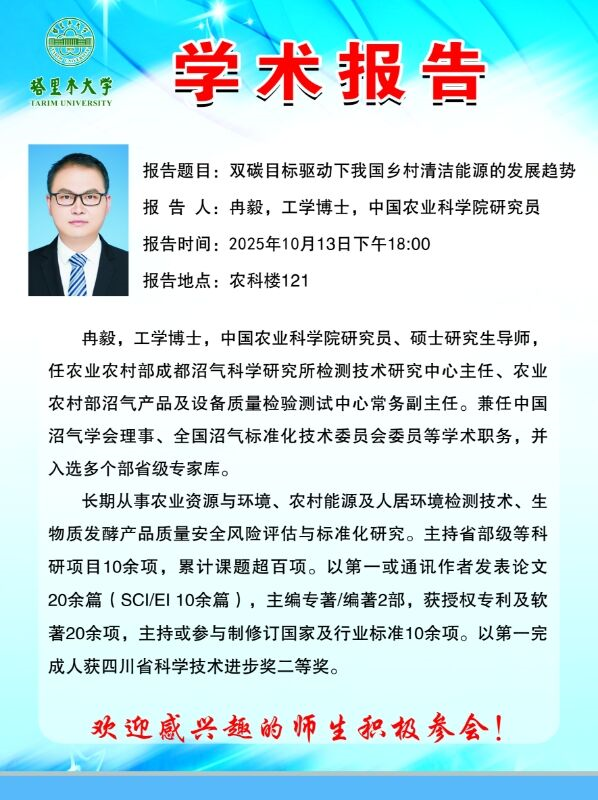 塔里木大学
TARIM UNIVERSITY

学术报告

报告题目：双碳目标驱动下我国乡村清洁能源的发展趋势
报 告 人：冉毅，工学博士，中国农业科学院研究员
报告时间：2025年10月13日下午18:00
报告地点：农科楼121

冉毅，工学博士，中国农业科学院研究员、硕士研究生导师，任农业农村部成都沼气科学研究所检测技术研究中心主任、农业农村部沼气产品及设备质量检验测试中心常务副主任。兼任中国沼气学会理事、全国沼气标准化技术委员会委员等学术职务，并入选多个部省级专家库。

长期从事农业资源与环境、农村能源及人居环境检测技术、生物质发酵产品质量安全风险评估与标准化研究。主持省部级等科研项目10余项，累计课题超百项。以第一或通讯作者发表论文20余篇（SCI/EI 10余篇），主编专著/编著2部，获授权专利及软著20余项，主持或参与制修订国家及行业标准10余项。以第一完成人获四川省科学技术进步奖二等奖。

欢迎感兴趣的师生积极参会！